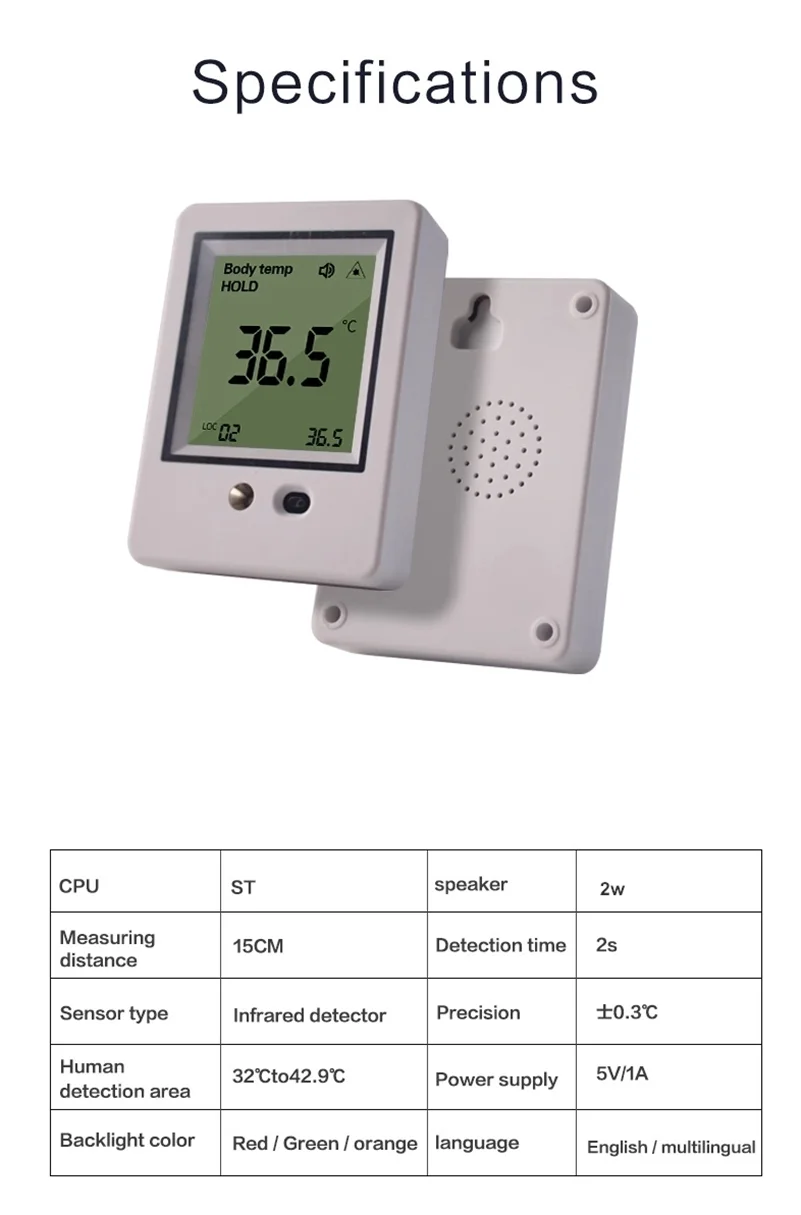 Specifications

Body temp
HOLD

36.5 ℃

LOC 02 36.5

| CPU | ST | speaker | 2w |
|---|---|---|---|
| Measuring distance | 15CM | Detection time | 2s |
| Sensor type | Infrared detector | Precision | ±0.3℃ |
| Human detection area | 32℃to42.9℃ | Power supply | 5V/1A |
| Backlight color | Red / Green / orange | language | English / multilingual |